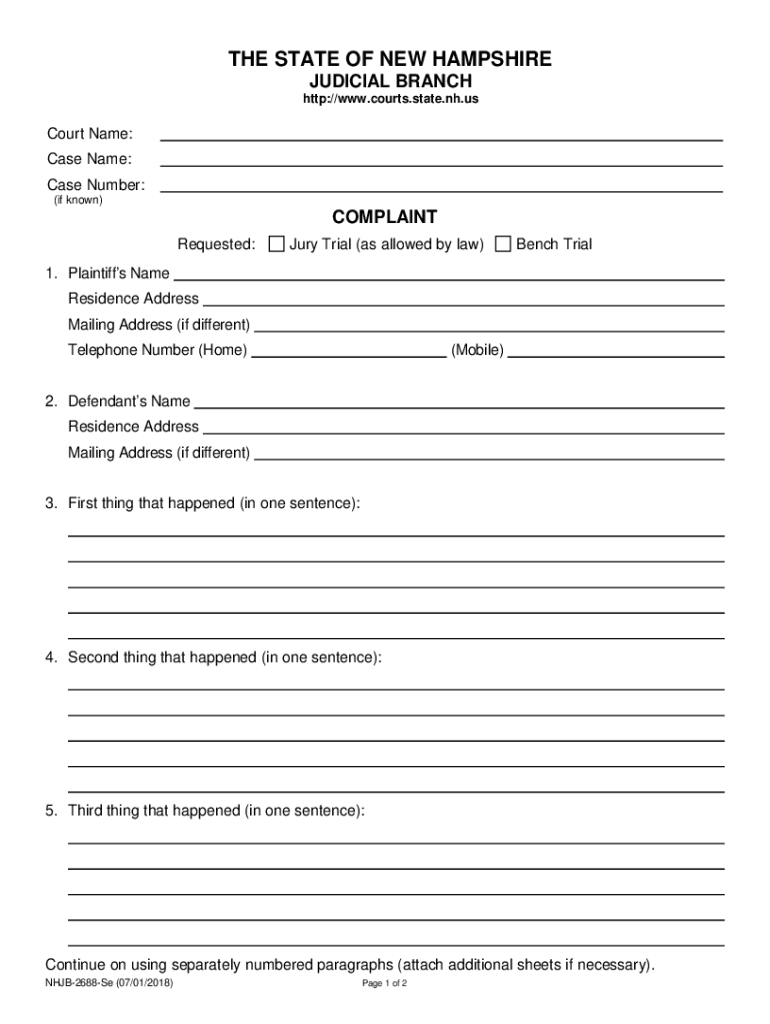 THE STATE OF NEW HAMPSHIRE
JUDICIAL BRANCH
http://www.courts.state.nh.us

Court Name:
Case Name:
Case Number:
(if known)

COMPLAINT

Requested: ☐ Jury Trial (as allowed by law) ☐ Bench Trial

1. Plaintiff's Name
Residence Address
Mailing Address (if different)
Telephone Number (Home) (Mobile)

2. Defendant's Name
Residence Address
Mailing Address (if different)

3. First thing that happened (in one sentence):

4. Second thing that happened (in one sentence):

5. Third thing that happened (in one sentence):

Continue on using separately numbered paragraphs (attach additional sheets if necessary).

NHJB-2688-Se (07/01/2018)
Page 1 of 2